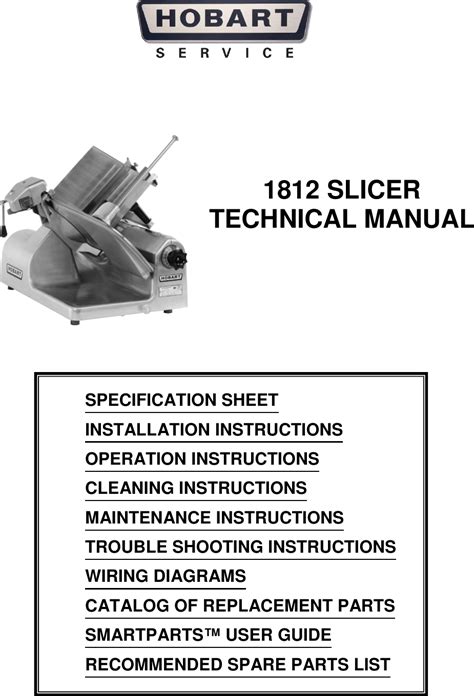 HOBART
SERVICE

HOBART

HOBART

1812 SLICER
TECHNICAL MANUAL

SPECIFICATION SHEET
INSTALLATION INSTRUCTIONS
OPERATION INSTRUCTIONS
CLEANING INSTRUCTIONS
MAINTENANCE INSTRUCTIONS
TROUBLE SHOOTING INSTRUCTIONS
WIRING DIAGRAMS
CATALOG OF REPLACEMENT PARTS
SMARTPARTS™ USER GUIDE
RECOMMENDED SPARE PARTS LIST